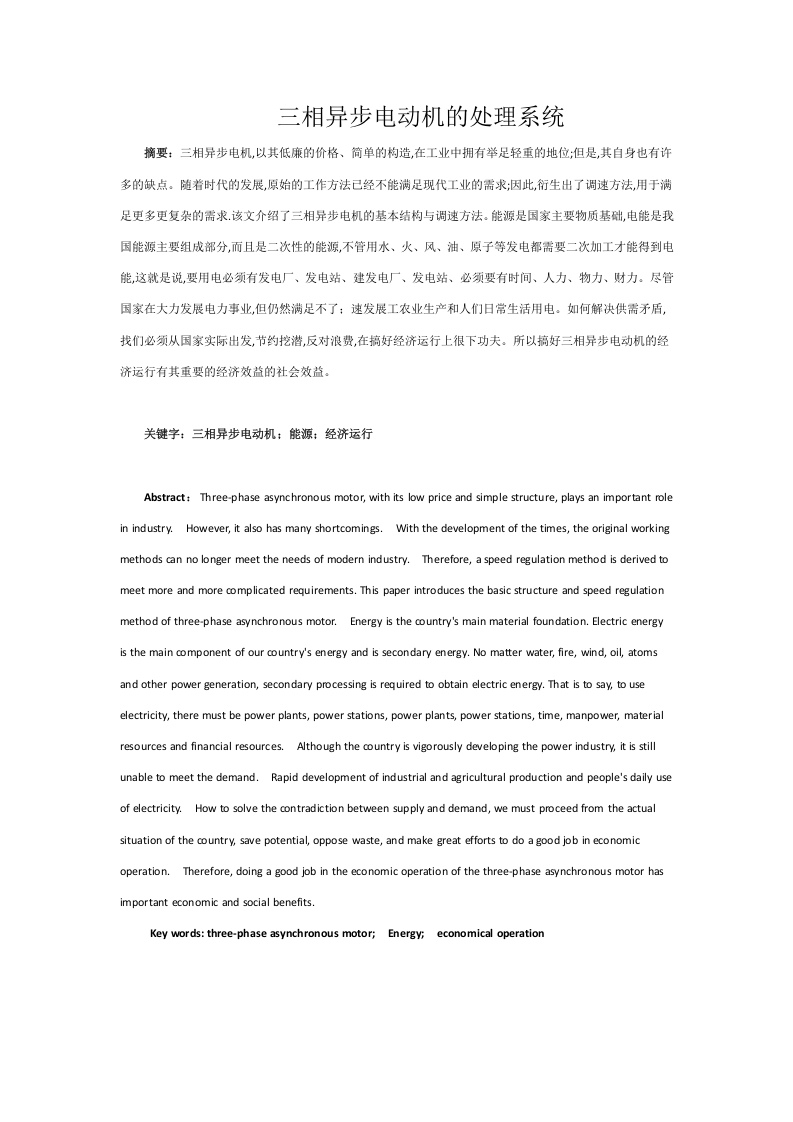 三相异步电动机的处理系统

摘要：三相异步电机,以其低廉的价格、简单的构造,在工业中拥有举足轻重的地位;但是,其自身也有许多的缺点。随着时代的发展,原始的工作方法已经不能满足现代工业的需求;因此,衍生出了调速方法,用于满足更多更复杂的需求.该文介绍了三相异步电机的基本结构与调速方法。能源是国家主要物质基础,电能是我国能源主要组成部分,而且是二次性的能源,不管用水、火、风、油、原子等发电都需要二次加工才能得到电能,这就是说,要用电必须有发电厂、发电站、建发电厂、发电站、必须要有时间、人力、物力、财力。尽管国家在大力发展电力事业,但仍然满足不了；速发展工农业生产和人们日常生活用电。如何解决供需矛盾,我们必须从国家实际出发,节约挖潜,反对浪费,在搞好经济运行上很下功夫。所以搞好三相异步电动机的经济运行有其重要的经济效益的社会效益。

关键字：三相异步电动机；能源；经济运行

Abstract： Three-phase asynchronous motor, with its low price and simple structure, plays an important role in industry. However, it also has many shortcomings. With the development of the times, the original working methods can no longer meet the needs of modern industry. Therefore, a speed regulation method is derived to meet more and more complicated requirements. This paper introduces the basic structure and speed regulation method of three-phase asynchronous motor. Energy is the country's main material foundation. Electric energy is the main component of our country's energy and is secondary energy. No matter water, fire, wind, oil, atoms and other power generation, secondary processing is required to obtain electric energy. That is to say, to use electricity, there must be power plants, power stations, power plants, power stations, time, manpower, material resources and financial resources. Although the country is vigorously developing the power industry, it is still unable to meet the demand. Rapid development of industrial and agricultural production and people's daily use of electricity. How to solve the contradiction between supply and demand, we must proceed from the actual situation of the country, save potential, oppose waste, and make great efforts to do a good job in economic operation. Therefore, doing a good job in the economic operation of the three-phase asynchronous motor has important economic and social benefits.

Key words: three-phase asynchronous motor; Energy; economical operation